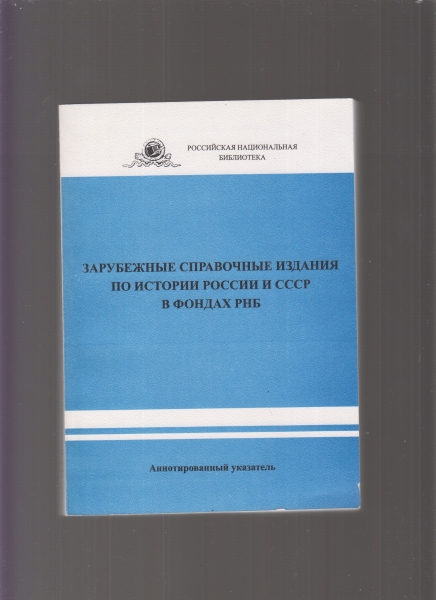 РОССИЙСКАЯ НАЦИОНАЛЬНАЯ
БИБЛИОТЕКА

ЗАРУБЕЖНЫЕ СПРАВОЧНЫЕ ИЗДАНИЯ
ПО ИСТОРИИ РОССИИ И СССР
В ФОНДАХ РНБ

Аннотированный указатель